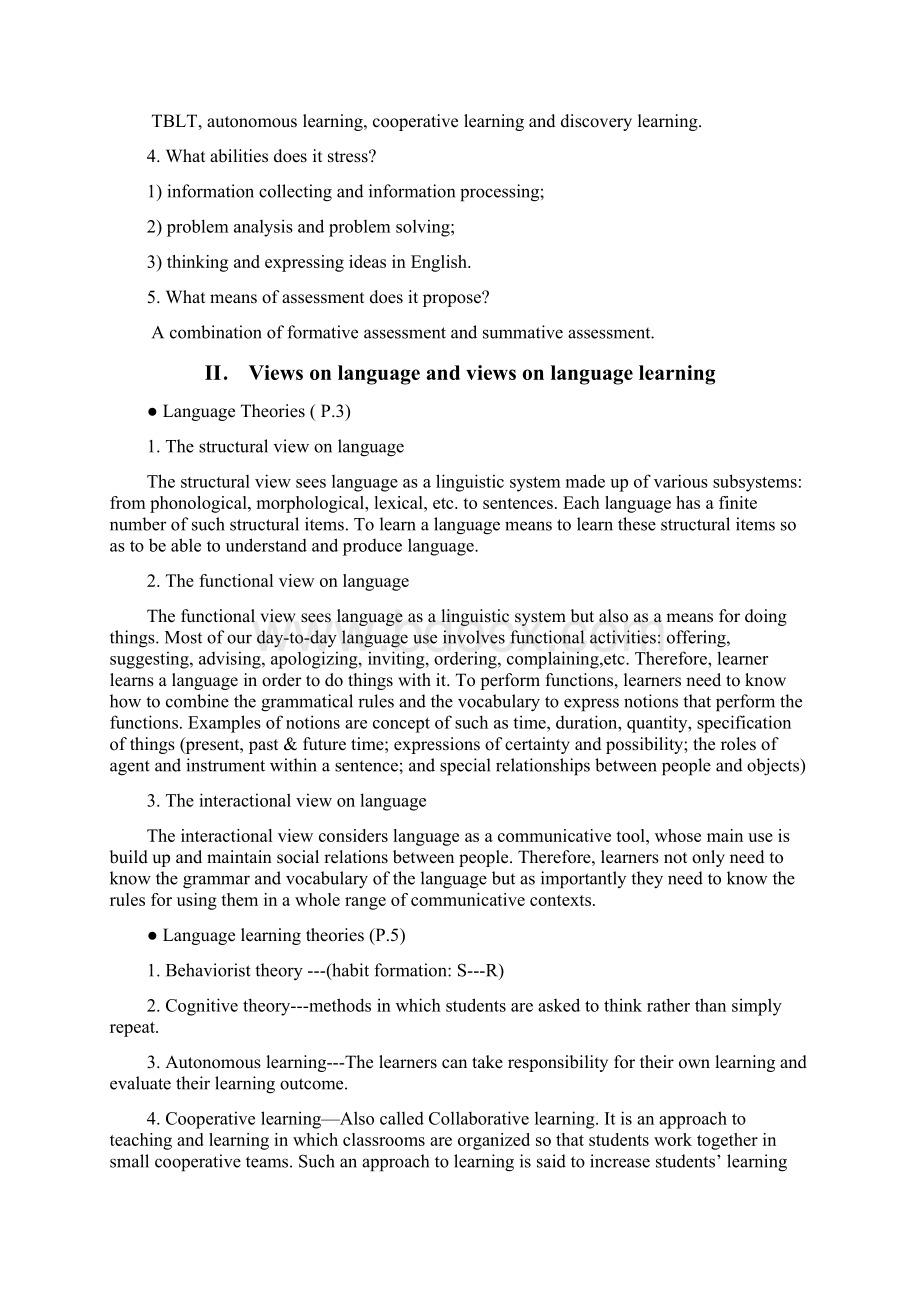 TBLT, autonomous learning, cooperative learning and discovery learning.

4. What abilities does it stress?

1) information collecting and information processing;

2) problem analysis and problem solving;

3) thinking and expressing ideas in English.

5. What means of assessment does it propose?

A combination of formative assessment and summative assessment.

II. Views on language and views on language learning

● Language Theories ( P.3)

1. The structural view on language

The structural view sees language as a linguistic system made up of various subsystems: from phonological, morphological, lexical, etc. to sentences. Each language has a finite number of such structural items. To learn a language means to learn these structural items so as to be able to understand and produce language.

2. The functional view on language

The functional view sees language as a linguistic system but also as a means for doing things. Most of our day-to-day language use involves functional activities: offering, suggesting, advising, apologizing, inviting, ordering, complaining,etc. Therefore, learner learns a language in order to do things with it. To perform functions, learners need to know how to combine the grammatical rules and the vocabulary to express notions that perform the functions. Examples of notions are concept of such as time, duration, quantity, specification of things (present, past & future time; expressions of certainty and possibility; the roles of agent and instrument within a sentence; and special relationships between people and objects)

3. The interactional view on language

The interactional view considers language as a communicative tool, whose main use is build up and maintain social relations between people. Therefore, learners not only need to know the grammar and vocabulary of the language but as importantly they need to know the rules for using them in a whole range of communicative contexts.

● Language learning theories (P.5)

1. Behaviorist theory ---(habit formation: S---R)

2. Cognitive theory---methods in which students are asked to think rather than simply repeat.

3. Autonomous learning---The learners can take responsibility for their own learning and evaluate their learning outcome.

4. Cooperative learning—Also called Collaborative learning. It is an approach to teaching and learning in which classrooms are organized so that students work together in small cooperative teams. Such an approach to learning is said to increase students' learning